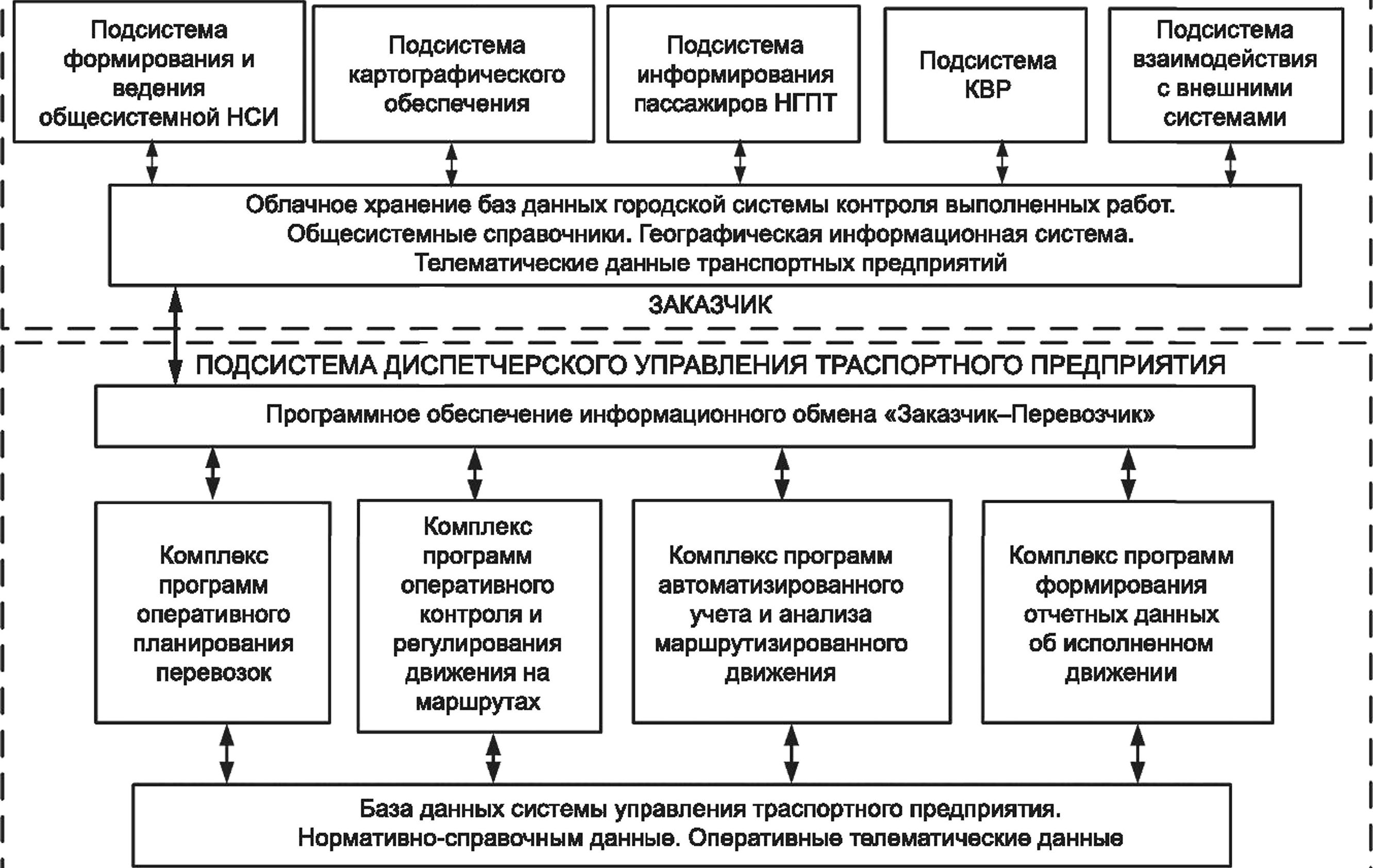 Подсистема формирования и ведения общесистемной НСИ

Подсистема картографического обеспечения

Подсистема информирования пассажиров НГПТ

Подсистема КВР

Подсистема взаимодействия с внешними системами

Облачное хранение баз данных городской системы контроля выполненных работ. Общесистемные справочники. Географическая информационная система. Телематические данные транспортных предприятий

ЗАКАЗЧИК

ПОДСИСТЕМА ДИСПЕТЧЕРСКОГО УПРАВЛЕНИЯ ТРАСПОРТНОГО ПРЕДПРИЯТИЯ

Программное обеспечение информационного обмена «Заказчик–Перевозчик»

Комплекс программ оперативного планирования перевозок

Комплекс программ оперативного контроля и регулирования движения на маршрутах

Комплекс программ автоматизированного учета и анализа маршрутизированного движения

Комплекс программ формирования отчетных данных об исполненном движении

База данных системы управления траспортного предприятия. Нормативно-справочным данные. Оперативные телематические данные